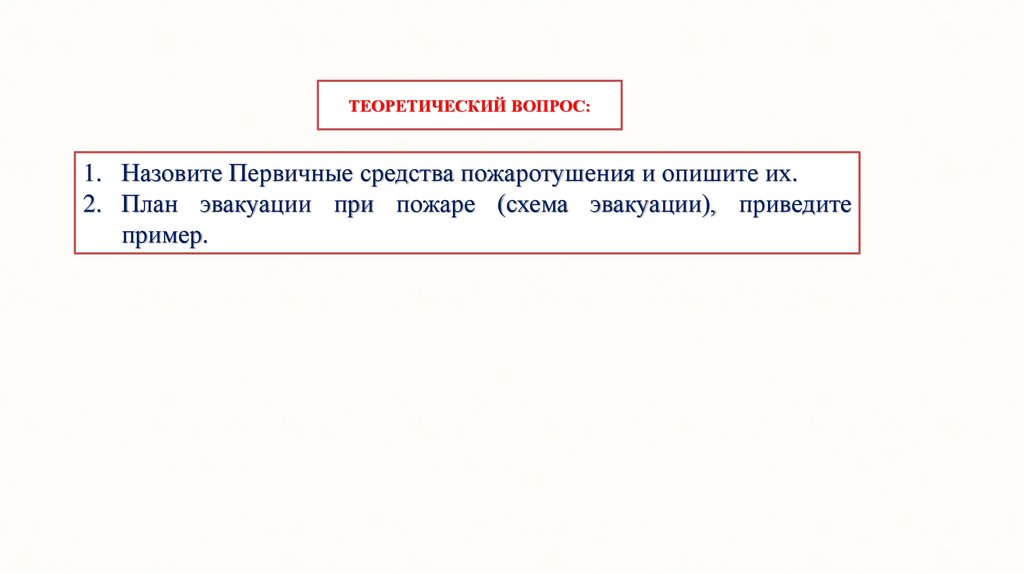 ТЕОРЕТИЧЕСКИЙ ВОПРОС:

1. Назовите Первичные средства пожаротушения и опишите их.
2. План эвакуации при пожаре (схема эвакуации), приведите пример.